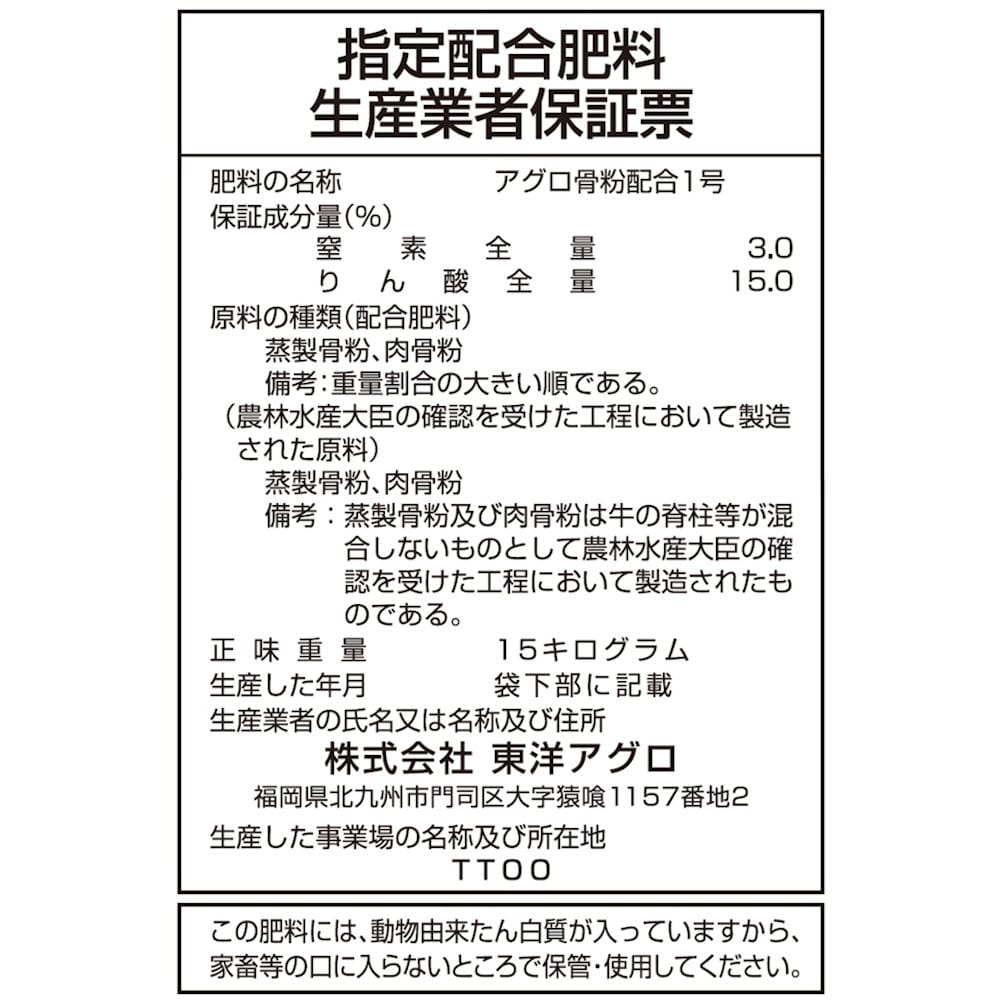 指定配合肥料
生産業者保証票

肥料の名称 アグロ骨粉配合1号
保証成分量(%)
窒素全量 3.0
りん酸全量 15.0
原料の種類(配合肥料)
蒸製骨粉、肉骨粉
備考:重量割合の大きい順である。
(農林水産大臣の確認を受けた工程において製造された原料)
蒸製骨粉、肉骨粉
備考:蒸製骨粉及び肉骨粉は牛の脊柱等が混合しないものとして農林水産大臣の確認を受けた工程において製造されたものである。
正味重量 15キログラム
生産した年月 袋下部に記載
生産業者の氏名又は名称及び住所
株式会社 東洋アグロ
福岡県北九州市門司区大字猿喰1157番地2
生産した事業場の名称及び所在地
TTOO

この肥料には、動物由来たん白質が入っていますから、家畜等の口に入らないところで保管・使用してください。